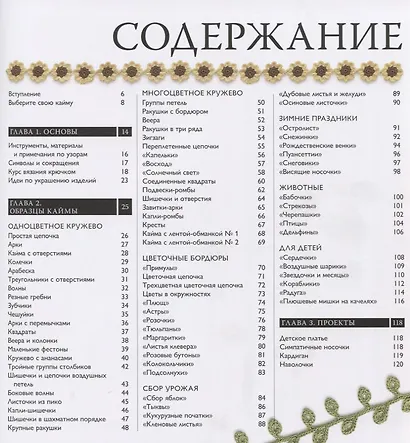 СОДЕРЖАНИЕ

Вступление 6
Выберите свою кайму 8

ГЛАВА 1. ОСНОВЫ 14

Инструменты, материалы и примечания по узорам 16
Символы и сокращения 17
Курс вязания крючком 18
Идеи по украшению изделий 23

ГЛАВА 2. ОБРАЗЦЫ КАЙМЫ 25

ОДНОЦВЕТНОЕ КРУЖЕВО
Простая цепочка 26
Арки 27
Кайма с отверстиями 28
Колечки 29
Арабеска 30
Треугольники с отверстиями 31
Волны 32
Резные гребни 33
Зубчики 34
Чешуйки 35
Арки с перемычками 36
Квадраты 37
Веера и колонки 38
Маленькие фестоны 39
Кружево с ананасами 40
Тройные группы столбиков 42
Шишечки и цепочки воздушных петель 43
Боковые волны 44
Листочки из пико 45
Капли-шишечки 46
Шишечки в шахматном порядке 47
Крупные ракушки 48

МНОГОЦВЕТНОЕ КРУЖЕВО
Группы петель 50
Ракушки с бордюром 51
Веера 52
Ракушки в три ряда 53
Зигзаги 54
Переплетенные цепочки 55
«Капельки» 56
«Восход» 57
«Солнечный свет» 58
Соединенные квадраты 60
Подвески-ромбы 62
Шишечки и отверстия 64
Завитки-арки 65
Капли-ромбы 66
Кресты 67
Кайма с лентой-обманкой № 1 68
Кайма с лентой-обманкой № 2 69

ЦВЕТОЧНЫЕ БОРДЮРЫ
«Примулы» 70
Цветочная цепочка 71
Трехцветная цветочная цепочка 72
Цветы в окружностях 73
«Плющ» 74
«Астры» 75
«Розочки» 76
«Тюльпаны» 78
«Маргаритки» 79
«Листья клевера» 80
«Розовые бутоны» 81
«Колокольчики» 82
«Подсолнухи» 83

СБОР УРОЖАЯ
«Сбор яблок» 84
«Тыквы» 86
«Кукурузные початки» 87
«Кленовые листья» 88
«Дубовые листья и желуди» 89
«Осиновые листочки» 90

ЗИМНИЕ ПРАЗДНИКИ
«Остролист» 91
«Снежинки» 92
«Рождественские венки» 94
«Пуансеттии» 96
«Снеговики» 97
«Висящие носочки» 98

ЖИВОТНЫЕ
«Бабочки» 100
«Стрекозы» 101
«Черепашки» 102
«Птицы» 104
«Дельфины» 106

ДЛЯ ДЕТЕЙ
«Сердечки» 108
«Воздушные шарики» 109
«Звездочки и месяцы» 110
«Кораблики» 112
«Радуга» 114
«Плюшевые мишки на качелях» 116

ГЛАВА 3. ПРОЕКТЫ 118

Детское платье 118
Симпатичные носочки 118
Кардиган 119
Наволочки 120